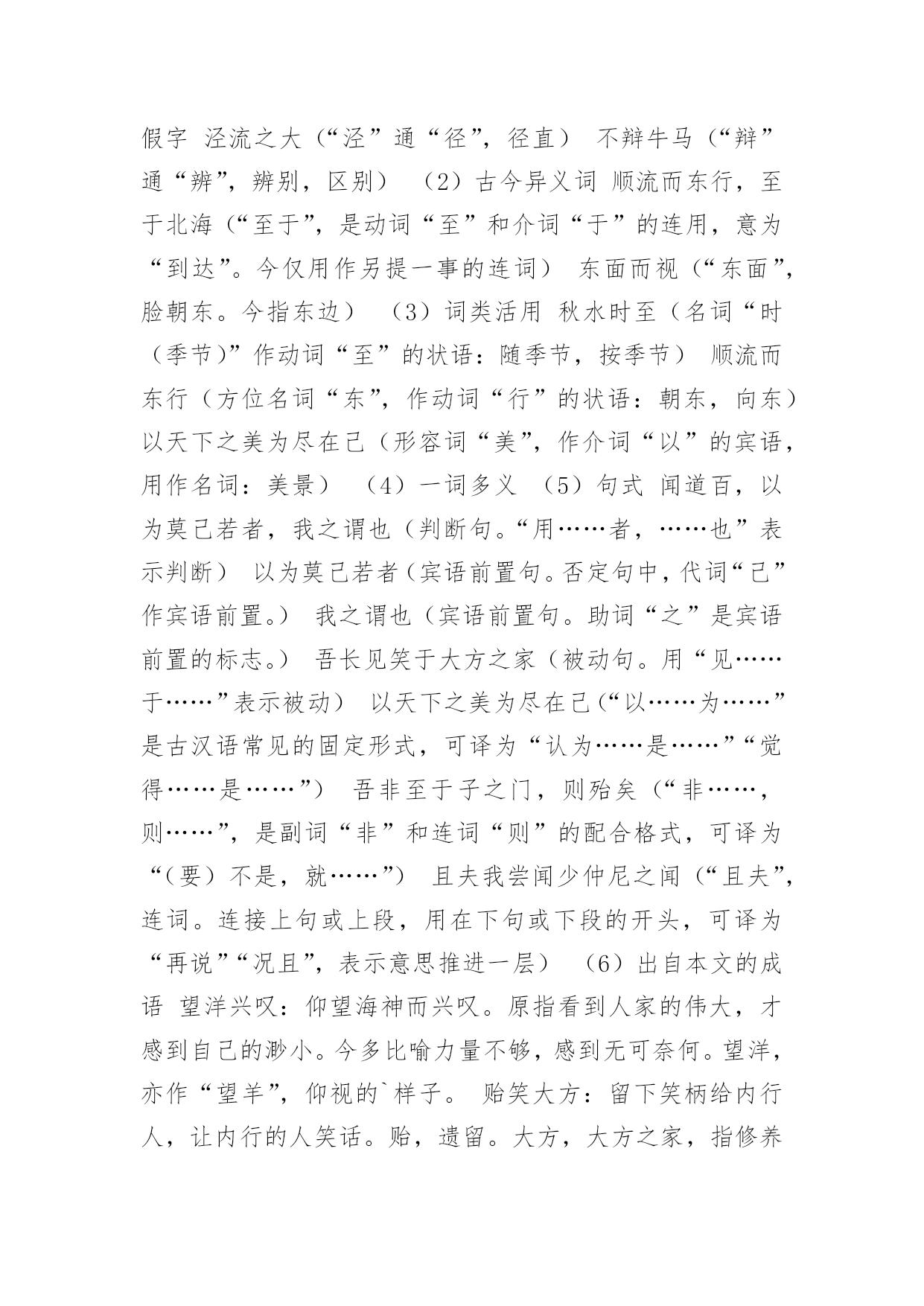 假字 泾流之大（“泾”通“径”，径直） 不辩牛马（“辩”通“辨”，辨别，区别） （2）古今异义词 顺流而东行，至于北海（“至于”，是动词“至”和介词“于”的连用，意为“到达”。今仅用作另提一事的连词） 东面而视（“东面”，脸朝东。今指东边） （3）词类活用 秋水时至（名词“时（季节）”作动词“至”的状语：随季节，按季节） 顺流而东行（方位名词“东”，作动词“行”的状语：朝东，向东） 以天下之美为尽在己（形容词“美”，作介词“以”的宾语，用作名词：美景） （4）一词多义 （5）句式 闻道百，以为莫己若者，我之谓也（判断句。“用……者，……也”表示判断） 以为莫己若者（宾语前置句。否定句中，代词“己”作宾语前置。） 我之谓也（宾语前置句。助词“之”是宾语前置的标志。） 吾长见笑于大方之家（被动句。用“见……于……”表示被动） 以天下之美为尽在己（“以……为……”是古汉语常见的固定形式，可译为“认为……是……”“觉得……是……”） 吾非至于子之门，则殆矣（“非……，则……”，是副词“非”和连词“则”的配合格式，可译为“（要）不是，就……”） 且夫我尝闻少仲尼之闻（“且夫”，连词。连接上句或上段，用在下句或下段的开头，可译为“再说”“况且”，表示意思推进一层） （6）出自本文的成语 望洋兴叹：仰望海神而兴叹。原指看到人家的伟大，才感到自己的渺小。今多比喻力量不够，感到无可奈何。望洋，亦作“望羊”，仰视的`样子。 贻笑大方：留下笑柄给内行人，让内行的人笑话。贻，遗留。大方，大方之家，指修养